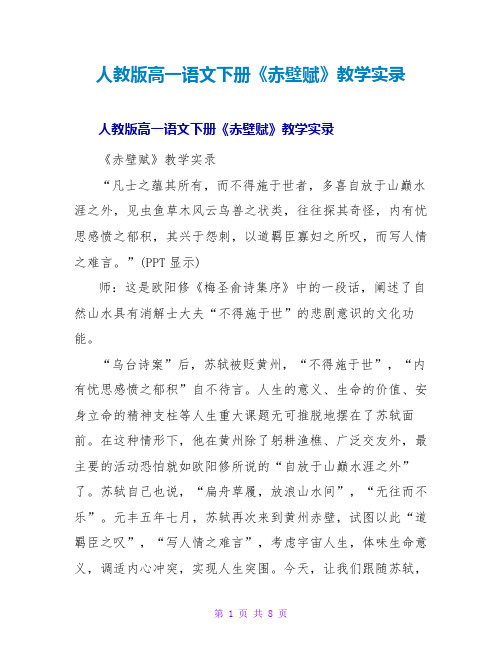 人教版高一语文下册《赤壁赋》教学实录

人教版高一语文下册《赤壁赋》教学实录

《赤壁赋》教学实录

“凡士之蕴其所有，而不得施于世者，多喜自放于山巅水涯之外，见虫鱼草木风云鸟兽之状类，往往探其奇怪，内有忧思感愤之郁积，其兴于怨刺，以道羁臣寡妇之所叹，而写人情之难言。”(PPT 显示)

师：这是欧阳修《梅圣俞诗集序》中的一段话，阐述了自然山水具有消解士大夫“不得施于世”的悲剧意识的文化功能。

“乌台诗案”后，苏轼被贬黄州，“不得施于世”，“内有忧思感愤之郁积”自不待言。人生的意义、生命的价值、安身立命的精神支柱等人生重大课题无可推脱地摆在了苏轼面前。在这种情形下，他在黄州除了躬耕渔樵、广泛交友外，最主要的活动恐怕就如欧阳修所说的“自放于山巅水涯之外”了。苏轼自己也说，“扁舟草履，放浪山水间”，“无往而不乐”。元丰五年七月，苏轼再次来到黄州赤壁，试图以此“道羁臣之叹”，“写人情之难言”，考虑宇宙人生，体味生命意义，调适内心冲突，实现人生突围。今天，让我们跟随苏轼，

第 1 页 共 8 页